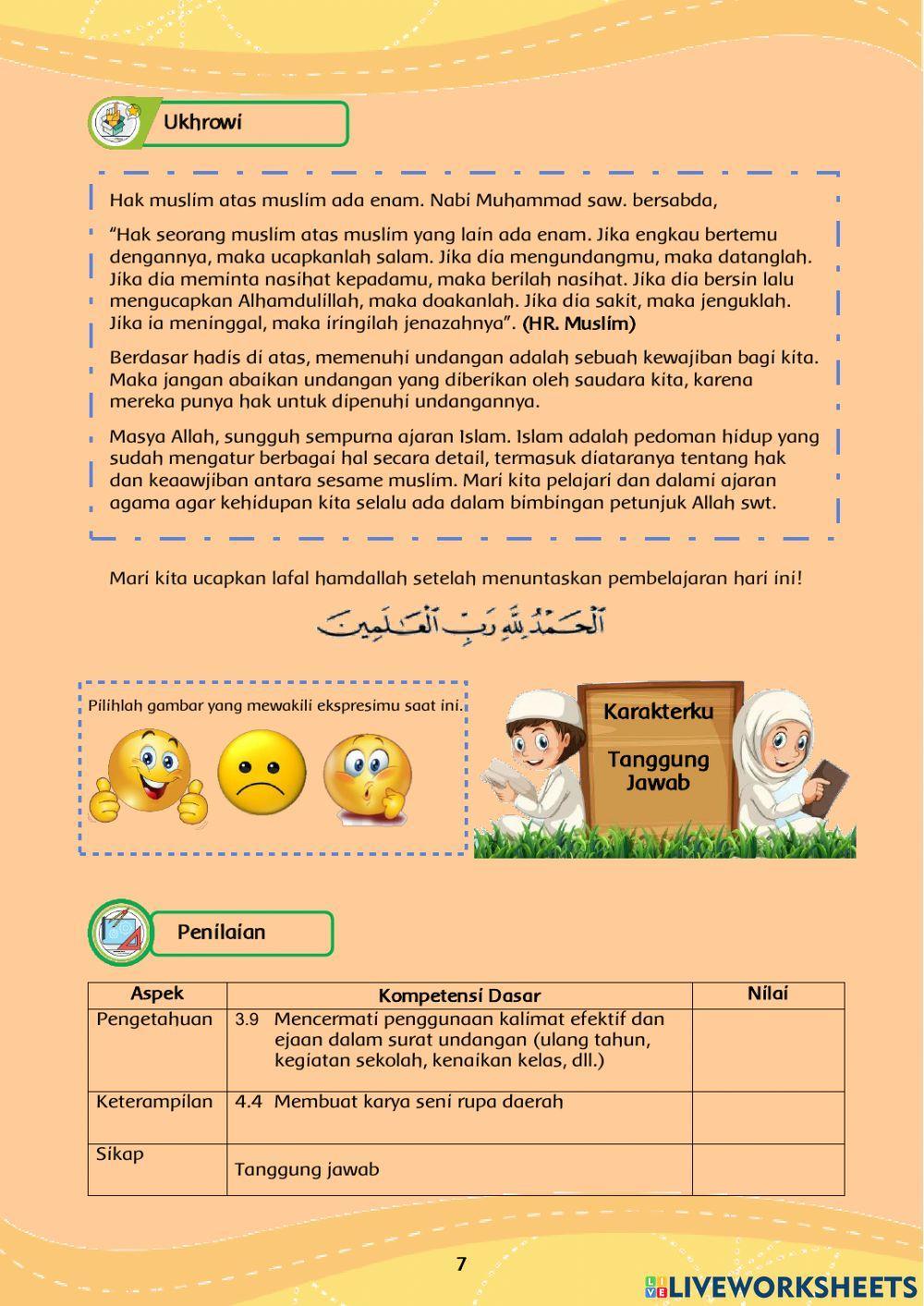 Ukhrowi

Hak muslim atas muslim ada enam. Nabi Muhammad saw. bersabda,

"Hak seorang muslim atas muslim yang lain ada enam. Jika engkau bertemu dengannya, maka ucapkanlah salam. Jika dia mengundangmu, maka datanglah. Jika dia meminta nasihat kepadamu, maka berilah nasihat. Jika dia bersin lalu mengucapkan Alhamdulillah, maka doakanlah. Jika dia sakit, maka jenguklah. Jika ia meninggal, maka iringilah jenazahnya". (HR. Muslim)

Berdasar hadis di atas, memenuhi undangan adalah sebuah kewajiban bagi kita. Maka jangan abaikan undangan yang diberikan oleh saudara kita, karena mereka punya hak untuk dipenuhi undangannya.

Masya Allah, sungguh sempurna ajaran Islam. Islam adalah pedoman hidup yang sudah mengatur berbagai hal secara detail, termasuk diataranya tentang hak dan keaawjiban antara sesame muslim. Mari kita pelajari dan dalami ajaran agama agar kehidupan kita selalu ada dalam bimbingan petunjuk Allah swt.

Mari kita ucapkan lafal hamdallah setelah menuntaskan pembelajaran hari ini!

اَلْحَمْدُ لِلّٰهِ رَبِّ الْعٰلَمِيْنَ

Pilihlah gambar yang mewakili ekspresimu saat ini.

Karakterku

Tanggung Jawab

Penilaian

| Aspek | Kompetensi Dasar | Nilai |
|---|---|---|
| Pengetahuan | 3.9 Mencermati penggunaan kalimat efektif dan ejaan dalam surat undangan (ulang tahun, kegiatan sekolah, kenaikan kelas, dll.) | |
| Keterampilan | 4.4 Membuat karya seni rupa daerah | |
| Sikap | Tanggung jawab | |

7

LIVEWORKSHEETS